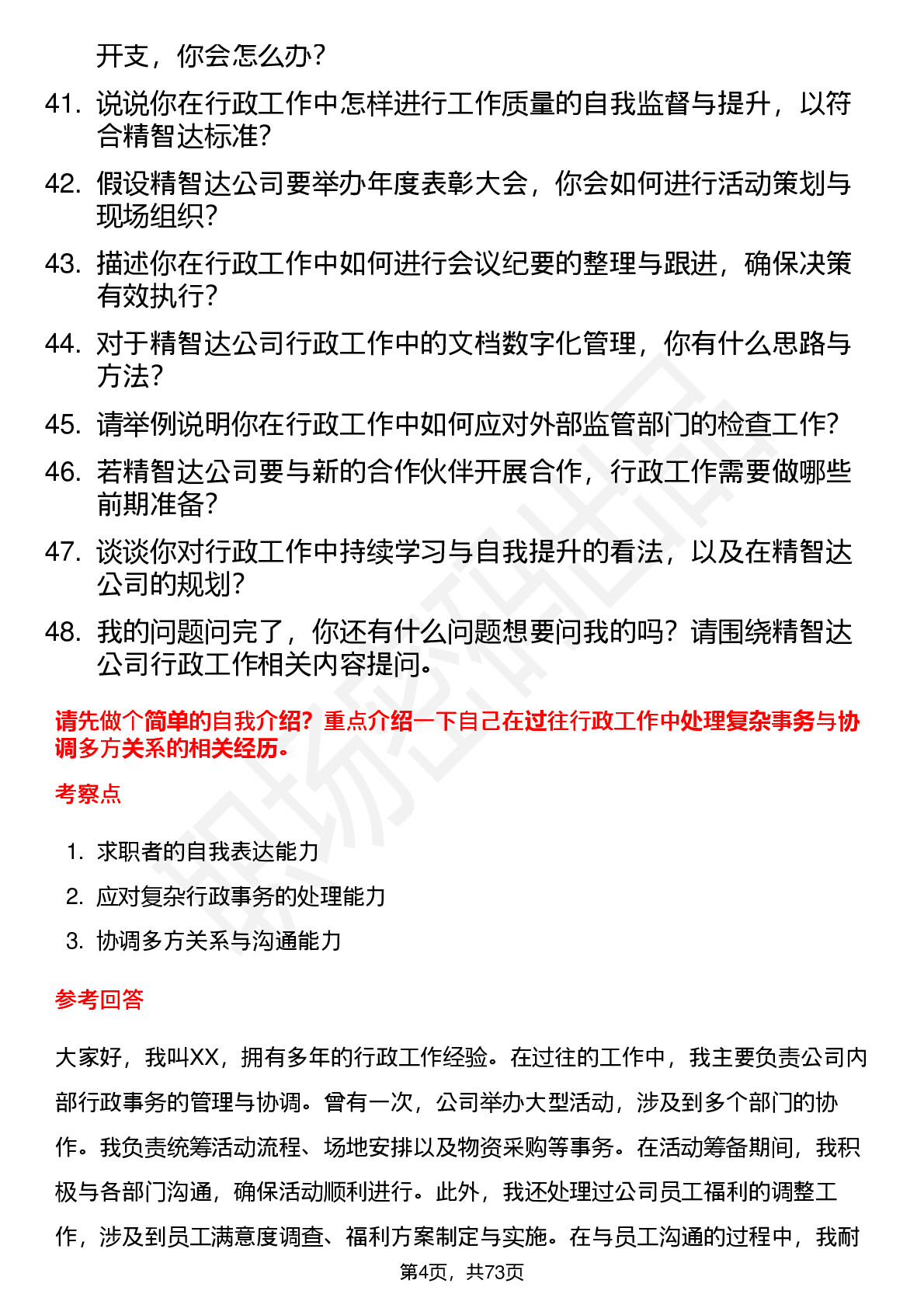 开支，你会怎么办？

41. 说说你在行政工作中怎样进行工作质量的自我监督与提升，以符合精智达标准？

42. 假设精智达公司要举办年度表彰大会，你会如何进行活动策划与现场组织？

43. 描述你在行政工作中如何进行会议纪要的整理与跟进，确保决策有效执行？

44. 对于精智达公司行政工作中的文档数字化管理，你有什么思路与方法？

45. 请举例说明你在行政工作中如何应对外部监管部门的检查工作？

46. 若精智达公司要与新的合作伙伴开展合作，行政工作需要做哪些前期准备？

47. 谈谈你对行政工作中持续学习与自我提升的看法，以及在精智达公司的规划？

48. 我的问题问完了，你还有什么问题想要问我的吗？请围绕精智达公司行政工作相关内容提问。

请先做个简单的自我介绍？重点介绍一下自己在过往行政工作中处理复杂事务与协调多方关系的相关经历。

考察点

1. 求职者的自我表达能力
2. 应对复杂行政事务的处理能力
3. 协调多方关系与沟通能力

参考回答

大家好，我叫XX，拥有多年的行政工作经验。在过往的工作中，我主要负责公司内部行政事务的管理与协调。曾有一次，公司举办大型活动，涉及到多个部门的协作。我负责统筹活动流程、场地安排以及物资采购等事务。在活动筹备期间，我积极与各部门沟通，确保活动顺利进行。此外，我还处理过公司员工福利的调整工作，涉及到员工满意度调查、福利方案制定与实施。在与员工沟通的过程中，我耐

第4页，共73页